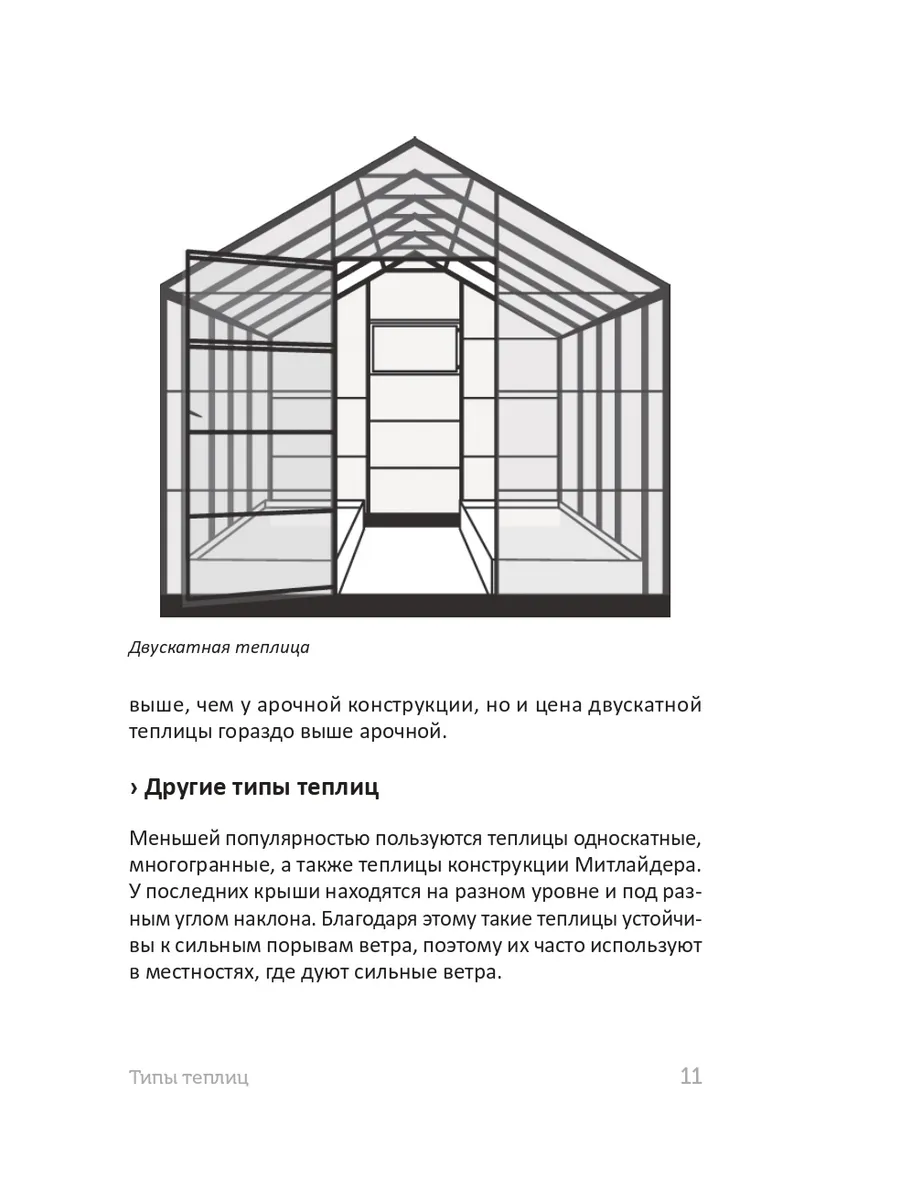 Двускатная теплица

выше, чем у арочной конструкции, но и цена двускатной теплицы гораздо выше арочной.

› Другие типы теплиц

Меньшей популярностью пользуются теплицы односкатные, многогранные, а также теплицы конструкции Митлайдера. У последних крыши находятся на разном уровне и под разным углом наклона. Благодаря этому такие теплицы устойчивы к сильным порывам ветра, поэтому их часто используют в местностях, где дуют сильные ветра.

Типы теплиц 11